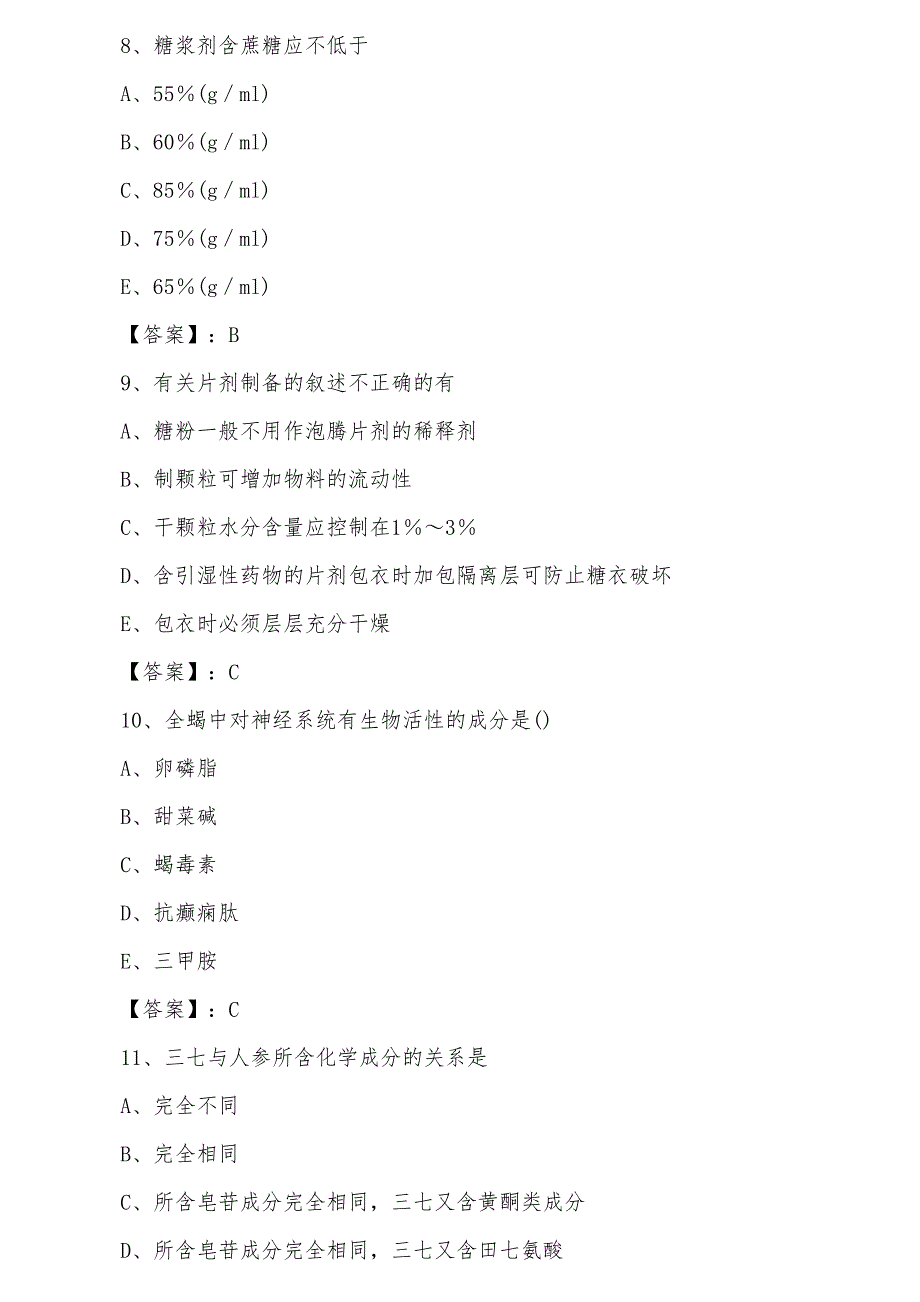 8、糖浆剂含蔗糖应不低于

A、55％(g／ml)

B、60％(g／ml)

C、85％(g／ml)

D、75％(g／ml)

E、65％(g／ml)

【答案】：B

9、有关片剂制备的叙述不正确的有

A、糖粉一般不用作泡腾片剂的稀释剂

B、制颗粒可增加物料的流动性

C、干颗粒水分含量应控制在1％～3％

D、含引湿性药物的片剂包衣时加包隔离层可防止糖衣破坏

E、包衣时必须层层充分干燥

【答案】：C

10、全蝎中对神经系统有生物活性的成分是()

A、卵磷脂

B、甜菜碱

C、蝎毒素

D、抗癫痫肽

E、三甲胺

【答案】：C

11、三七与人参所含化学成分的关系是

A、完全不同

B、完全相同

C、所含皂苷成分完全相同，三七又含黄酮类成分

D、所含皂苷成分完全相同，三七又含田七氨酸